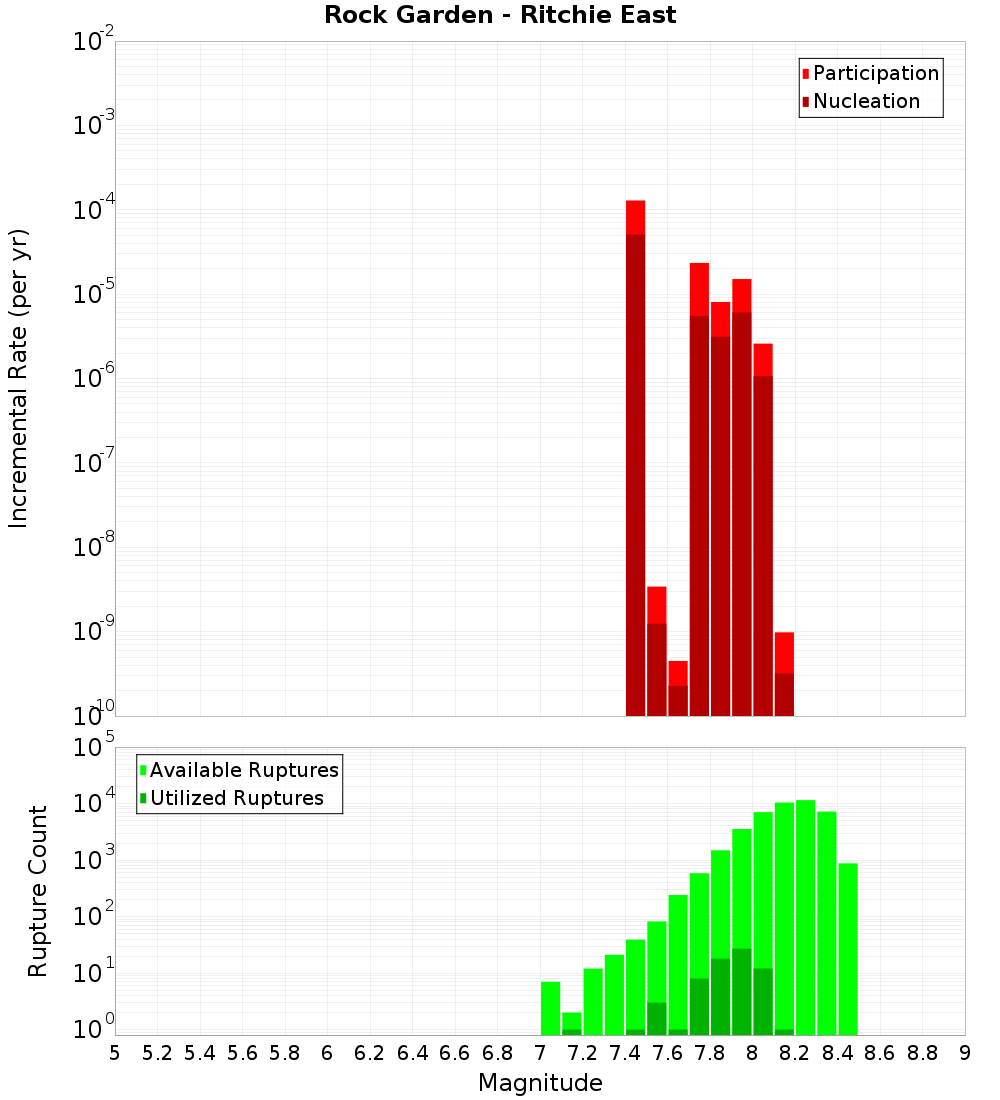 Rock Garden - Ritchie East

Participation
Nucleation

Incremental Rate (per yr)

$10^{-2}$
$10^{-3}$
$10^{-4}$
$10^{-5}$
$10^{-6}$
$10^{-7}$
$10^{-8}$
$10^{-9}$
$10^{-10}$

Available Ruptures
Utilized Ruptures

Rupture Count

$10^{5}$
$10^{4}$
$10^{3}$
$10^{2}$
$10^{1}$
$10^{0}$

5 5.2 5.4 5.6 5.8 6 6.2 6.4 6.6 6.8 7 7.2 7.4 7.6 7.8 8 8.2 8.4 8.6 8.8 9

Magnitude